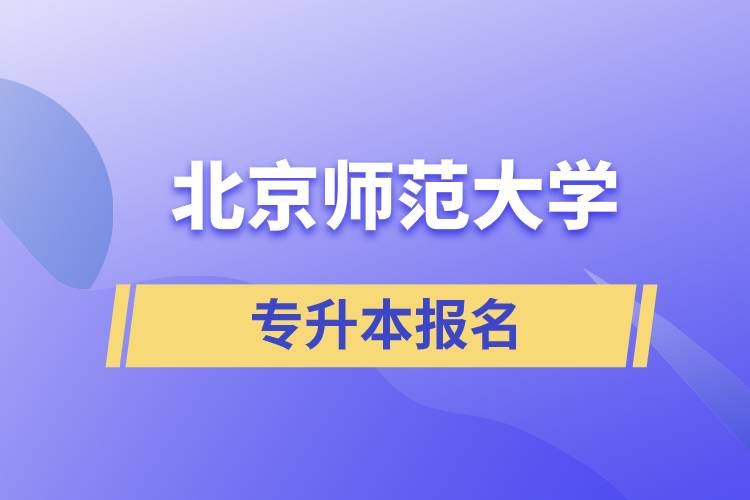 北京师范大学

专升本报名